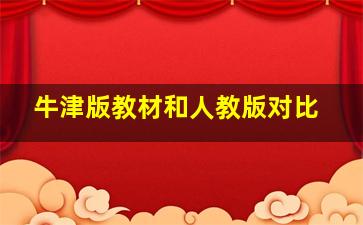 牛津版教材和人教版对比